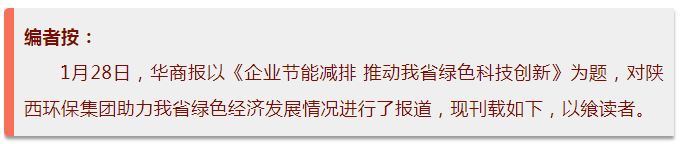 编者按：

1月28日，华商报以《企业节能减排 推动我省绿色科技创新》为题，对陕西环保集团助力我省绿色经济发展情况进行了报道，现刊载如下，以飨读者。